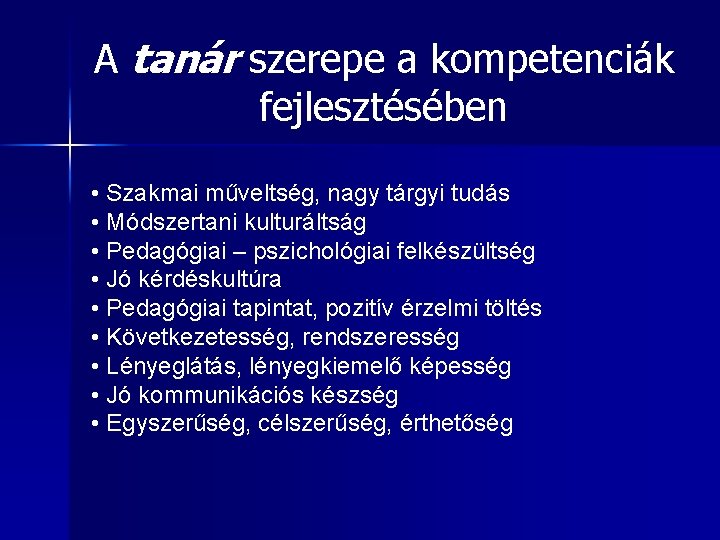 A tanár szerepe a kompetenciák fejlesztésében

• Szakmai műveltség, nagy tárgyi tudás
• Módszertani kulturáltság
• Pedagógiai – pszichológiai felkészültség
• Jó kérdéskultúra
• Pedagógiai tapintat, pozitív érzelmi töltés
• Következetesség, rendszeresség
• Lényeglátás, lényegkiemelő képesség
• Jó kommunikációs készség
• Egyszerűség, célszerűség, érthetőség